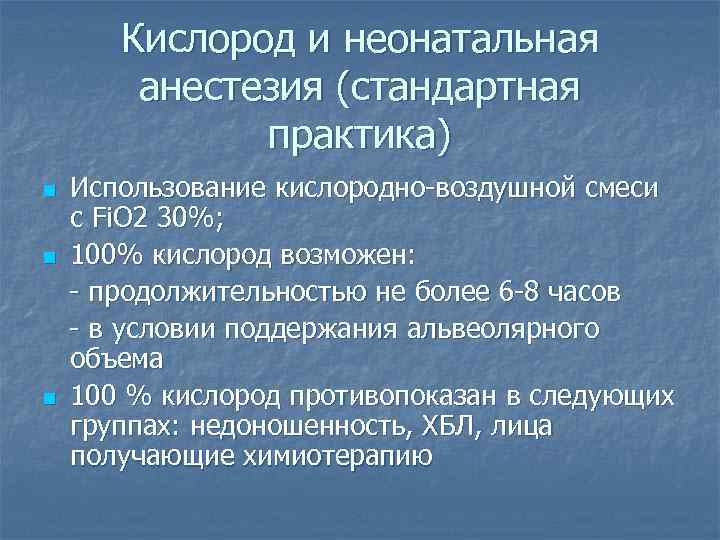 Кислород и неонатальная анестезия (стандартная практика)

Использование кислородно-воздушной смеси с FiO2 30%;

100% кислород возможен:

- продолжительностью не более 6-8 часов

- в условии поддержания альвеолярного объема

100 % кислород противопоказан в следующих группах: недоношенность, ХБЛ, лица получающие химиотерапию